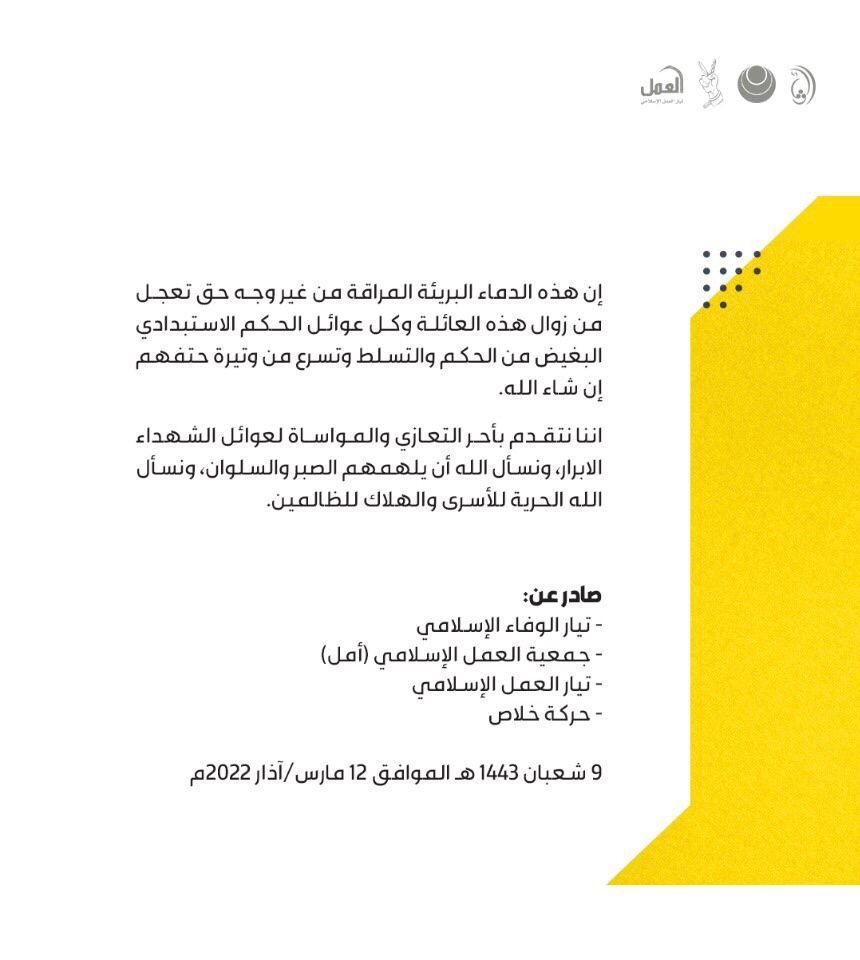 العمل
تيار العمل الإسلامي

إن هذه الدماء البريئة المراقة من غير وجه حق تعجل من زوال هذه العائلة وكل عوائل الحكم الاستبدادي البغيض من الحكم والتسلط وتسرع من وتيرة حتفهم إن شاء الله.

اننا نتقدم بأحر التعازي والمواساة لعوائل الشهداء الابرار، ونسأل الله أن يلهمهم الصبر والسلوان، ونسأل الله الحرية للأسرى والهلاك للظالمين.

صادر عن:
- تيار الوفاء الإسلامي
- جمعية العمل الإسلامي (أمل)
- تيار العمل الإسلامي
- حركة خلاص

9 شعبان 1443 هـ الموافق 12 مارس/آذار 2022م